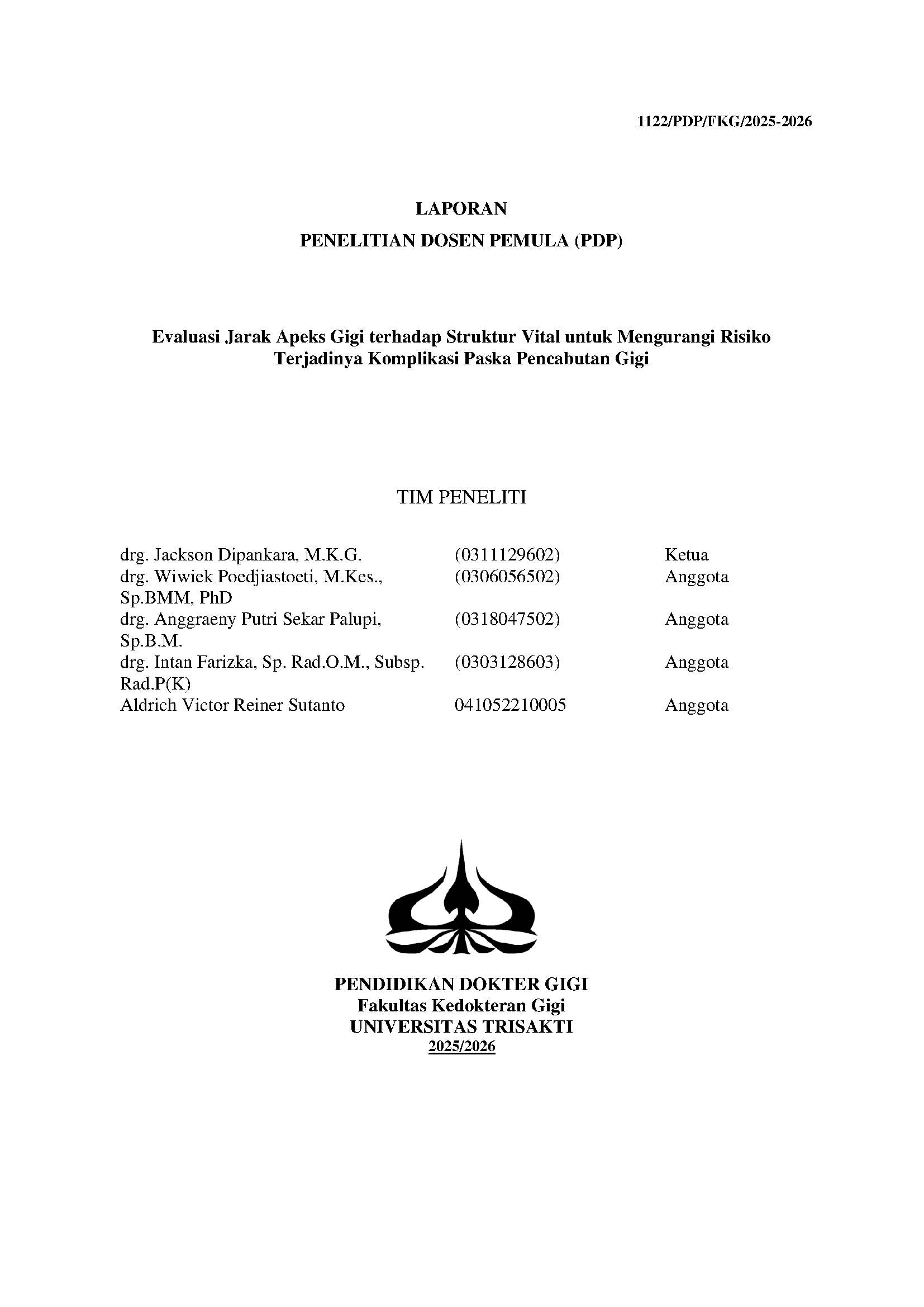 1122/PDP/FKG/2025-2026

LAPORAN

PENELITIAN DOSEN PEMULA (PDP)

Evaluasi Jarak Apeks Gigi terhadap Struktur Vital untuk Mengurangi Risiko Terjadinya Komplikasi Paska Pencabutan Gigi

TIM PENELITI

| | | |
|---|---|---|
| drg. Jackson Dipankara, M.K.G. | (0311129602) | Ketua |
| drg. Wiwiek Poedjiastoeti, M.Kes., Sp.BMM, PhD | (0306056502) | Anggota |
| drg. Anggraeny Putri Sekar Palupi, Sp.B.M. | (0318047502) | Anggota |
| drg. Intan Farizka, Sp. Rad.O.M., Subsp. Rad.P(K) | (0303128603) | Anggota |
| Aldrich Victor Reiner Sutanto | 041052210005 | Anggota |

PENDIDIKAN DOKTER GIGI
Fakultas Kedokteran Gigi
UNIVERSITAS TRISAKTI
2025/2026